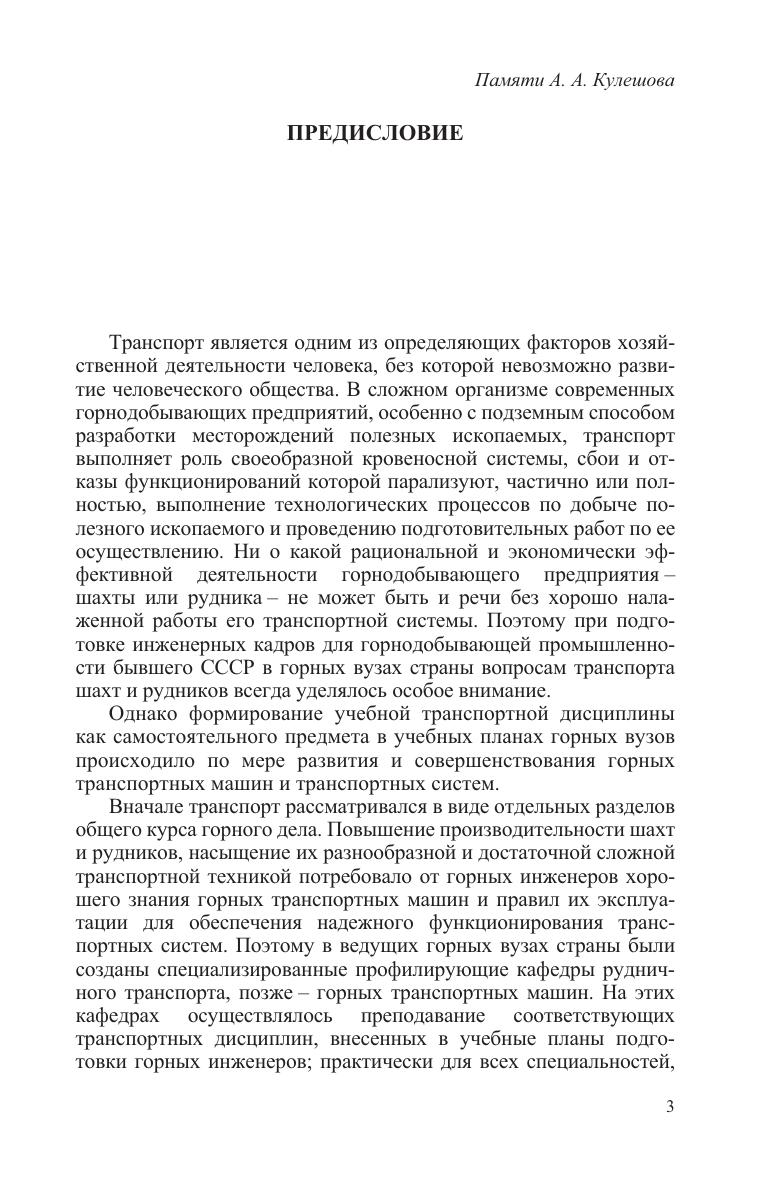 Памяти А. А. Кулешова

ПРЕДИСЛОВИЕ

Транспорт является одним из определяющих факторов хозяйственной деятельности человека, без которой невозможно развитие человеческого общества. В сложном организме современных горнодобывающих предприятий, особенно с подземным способом разработки месторождений полезных ископаемых, транспорт выполняет роль своеобразной кровеносной системы, сбои и отказы функционирований которой парализуют, частично или полностью, выполнение технологических процессов по добыче полезного ископаемого и проведению подготовительных работ по ее осуществлению. Ни о какой рациональной и экономически эффективной деятельности горнодобывающего предприятия – шахты или рудника – не может быть и речи без хорошо налаженной работы его транспортной системы. Поэтому при подготовке инженерных кадров для горнодобывающей промышленности бывшего СССР в горных вузах страны вопросам транспорта шахт и рудников всегда уделялось особое внимание.

Однако формирование учебной транспортной дисциплины как самостоятельного предмета в учебных планах горных вузов происходило по мере развития и совершенствования горных транспортных машин и транспортных систем.

Вначале транспорт рассматривался в виде отдельных разделов общего курса горного дела. Повышение производительности шахт и рудников, насыщение их разнообразной и достаточной сложной транспортной техникой потребовало от горных инженеров хорошего знания горных транспортных машин и правил их эксплуатации для обеспечения надежного функционирования транспортных систем. Поэтому в ведущих горных вузах страны были созданы специализированные профилирующие кафедры рудничного транспорта, позже – горных транспортных машин. На этих кафедрах осуществлялось преподавание соответствующих транспортных дисциплин, внесенных в учебные планы подготовки горных инженеров; практически для всех специальностей,

3